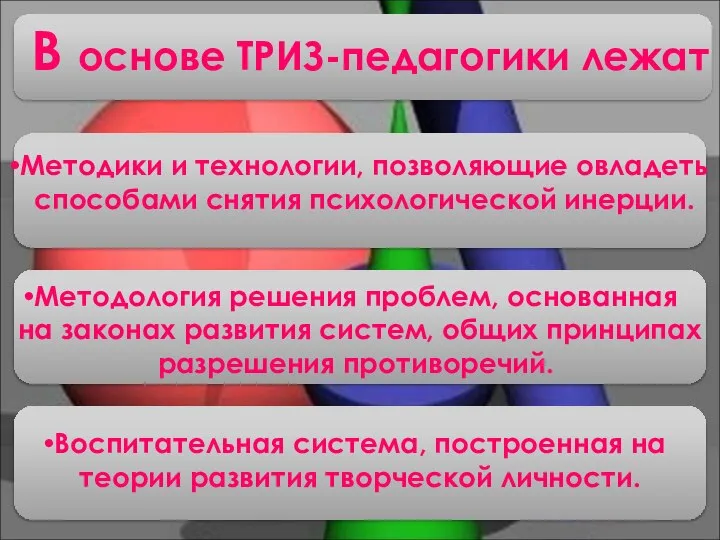 В основе ТРИЗ-педагогики лежат

•Методики и технологии, позволяющие овладеть способами снятия психологической инерции.

•Методология решения проблем, основанная на законах развития систем, общих принципах разрешения противоречий.

•Воспитательная система, построенная на теории развития творческой личности.